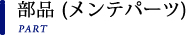 部品 (メンテパーツ)
PART